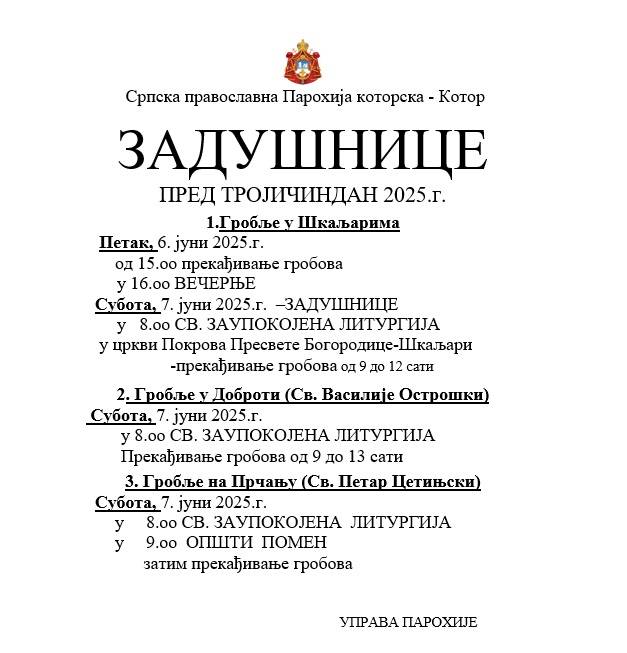 Српска православна Парохија которска - Котор

ЗАДУШНИЦЕ

ПРЕД ТРОЈИЧИНДАН 2025.г.

1.Гробље у Шкаљарима

Петак, 6. јуни 2025.г.
од 15.оо прекађивање гробова
у 16.оо ВЕЧЕРЊЕ

Субота, 7. јуни 2025.г. –ЗАДУШНИЦЕ
у 8.оо СВ. ЗАУПОКОЈЕНА ЛИТУРГИЈА
у цркви Покрова Пресвете Богородице-Шкаљари
-прекађивање гробова од 9 до 12 сати

2. Гробље у Доброти (Св. Василије Острошки)

Субота, 7. јуни 2025.г.
у 8.оо СВ. ЗАУПОКОЈЕНА ЛИТУРГИЈА
Прекађивање гробова од 9 до 13 сати

3. Гробље на Прчању (Св. Петар Цетињски)

Субота, 7. јуни 2025.г.
у 8.оо СВ. ЗАУПОКОЈЕНА ЛИТУРГИЈА
у 9.оо ОПШТИ ПОМЕН
затим прекађивање гробова

УПРАВА ПАРОХИЈЕ